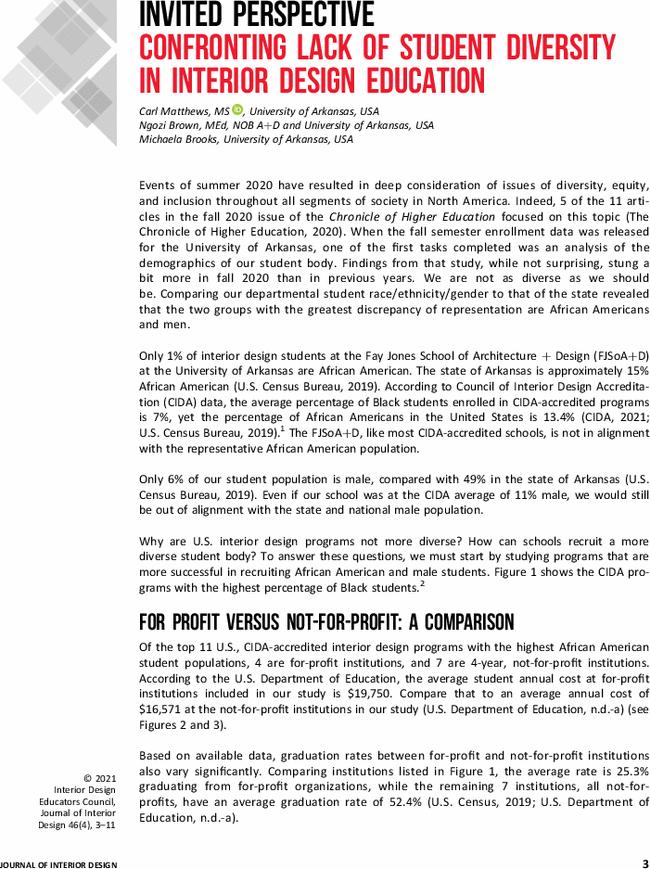 INVITED PERSPECTIVE
CONFRONTING LACK OF STUDENT DIVERSITY IN INTERIOR DESIGN EDUCATION

Carl Matthews, MS, University of Arkansas, USA
Ngozi Brown, MEd, NOB A+D and University of Arkansas, USA
Michaela Brooks, University of Arkansas, USA

Events of summer 2020 have resulted in deep consideration of issues of diversity, equity, and inclusion throughout all segments of society in North America. Indeed, 5 of the 11 articles in the fall 2020 issue of the Chronicle of Higher Education focused on this topic (The Chronicle of Higher Education, 2020). When the fall semester enrollment data was released for the University of Arkansas, one of the first tasks completed was an analysis of the demographics of our student body. Findings from that study, while not surprising, stung a bit more in fall 2020 than in previous years. We are not as diverse as we should be. Comparing our departmental student race/ethnicity/gender to that of the state revealed that the two groups with the greatest discrepancy of representation are African Americans and men.

Only 1% of interior design students at the Fay Jones School of Architecture + Design (FJSoA+D) at the University of Arkansas are African American. The state of Arkansas is approximately 15% African American (U.S. Census Bureau, 2019). According to Council of Interior Design Accreditation (CIDA) data, the average percentage of Black students enrolled in CIDA-accredited programs is 7%, yet the percentage of African Americans in the United States is 13.4% (CIDA, 2021; U.S. Census Bureau, 2019).$^1$ The FJSoA+D, like most CIDA-accredited schools, is not in alignment with the representative African American population.

Only 6% of our student population is male, compared with 49% in the state of Arkansas (U.S. Census Bureau, 2019). Even if our school was at the CIDA average of 11% male, we would still be out of alignment with the state and national male population.

Why are U.S. interior design programs not more diverse? How can schools recruit a more diverse student body? To answer these questions, we must start by studying programs that are more successful in recruiting African American and male students. Figure 1 shows the CIDA programs with the highest percentage of Black students.$^2$

FOR PROFIT VERSUS NOT-FOR-PROFIT: A COMPARISON

Of the top 11 U.S., CIDA-accredited interior design programs with the highest African American student populations, 4 are for-profit institutions, and 7 are 4-year, not-for-profit institutions. According to the U.S. Department of Education, the average student annual cost at for-profit institutions included in our study is $19,750. Compare that to an average annual cost of $16,571 at the not-for-profit institutions in our study (U.S. Department of Education, n.d.-a) (see Figures 2 and 3).

Based on available data, graduation rates between for-profit and not-for-profit institutions also vary significantly. Comparing institutions listed in Figure 1, the average rate is 25.3% graduating from for-profit organizations, while the remaining 7 institutions, all not-for-profits, have an average graduation rate of 52.4% (U.S. Census, 2019; U.S. Department of Education, n.d.-a).

© 2021 Interior Design Educators Council, Journal of Interior Design 46(4), 3–11

JOURNAL OF INTERIOR DESIGN 3